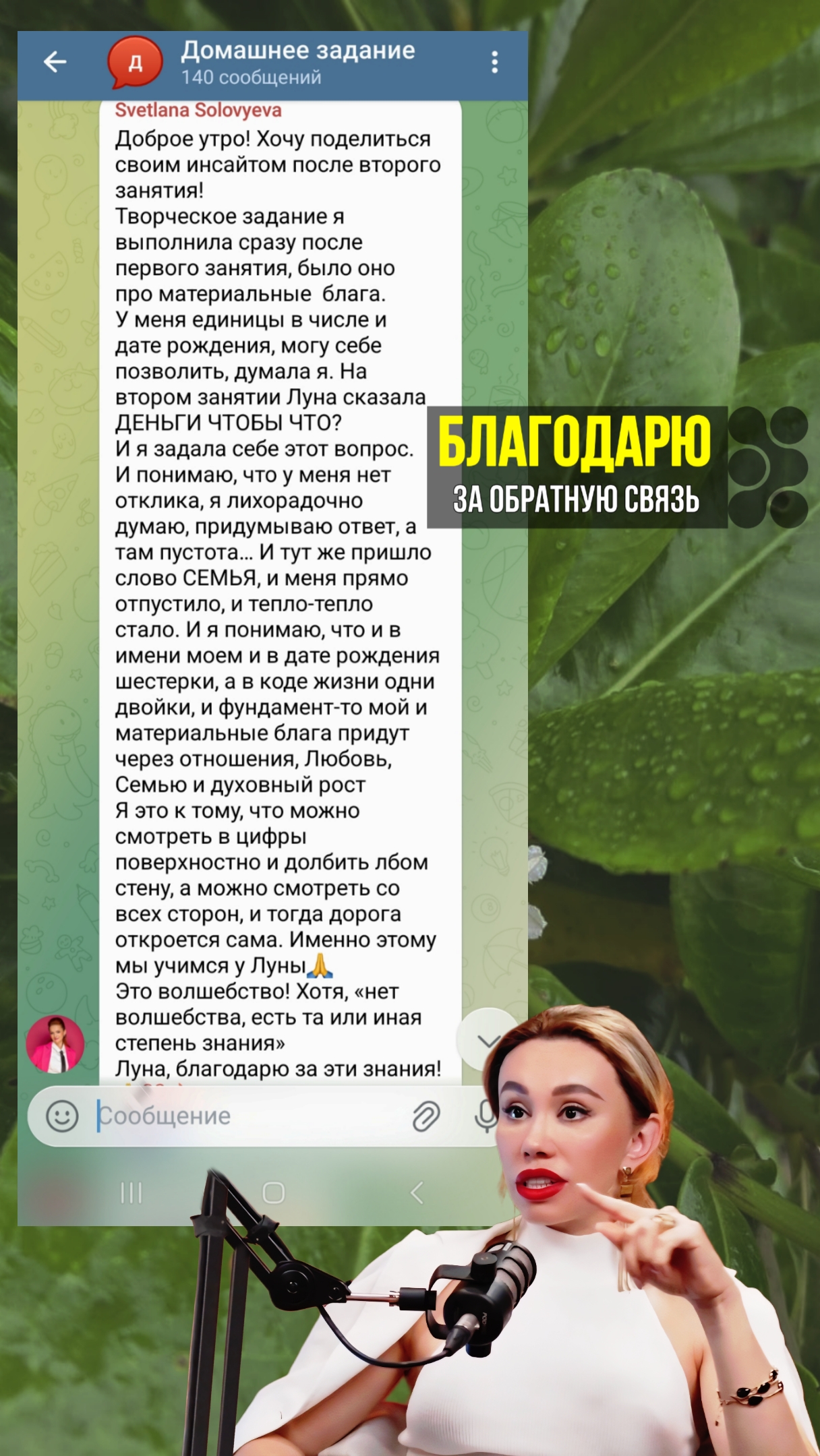 Д
Домашнее задание
140 сообщений

Svetlana Solovyeva
Доброе утро! Хочу поделиться своим инсайтом после второго занятия!
Творческое задание я выполнила сразу после первого занятия, было оно про материальные блага.
У меня единицы в числе и дате рождения, могу себе позволить, думала я. На втором занятии Луна сказала ДЕНЬГИ ЧТОБЫ ЧТО?
И я задала себе этот вопрос. И понимаю, что у меня нет отклика, я лихорадочно думаю, придумываю ответ, а там пустота... И тут же пришло слово СЕМЬЯ, и меня прямо отпустило, и тепло-тепло стало. И я понимаю, что и в имени моем и в дате рождения шестерки, а в коде жизни одни двойки, и фундамент-то мой и материальные блага придут через отношения, Любовь, Семью и духовный рост
Я это к тому, что можно смотреть в цифры поверхностно и долбить лбом стену, а можно смотреть со всех сторон, и тогда дорога откроется сама. Именно этому мы учимся у Луны🙏
Это волшебство! Хотя, «нет волшебства, есть та или иная степень знания»
Луна, благодарю за эти знания!

Сообщение

БЛАГОДАРЮ
ЗА ОБРАТНУЮ СВЯЗЬ